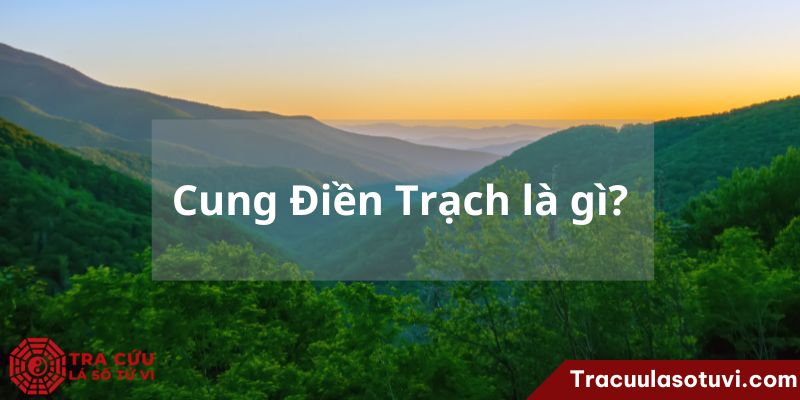 Cung Điền Trạch là gì?

TRA CỨU
LÁ SỐ TỬ VI

Tracuulasotuvi.com